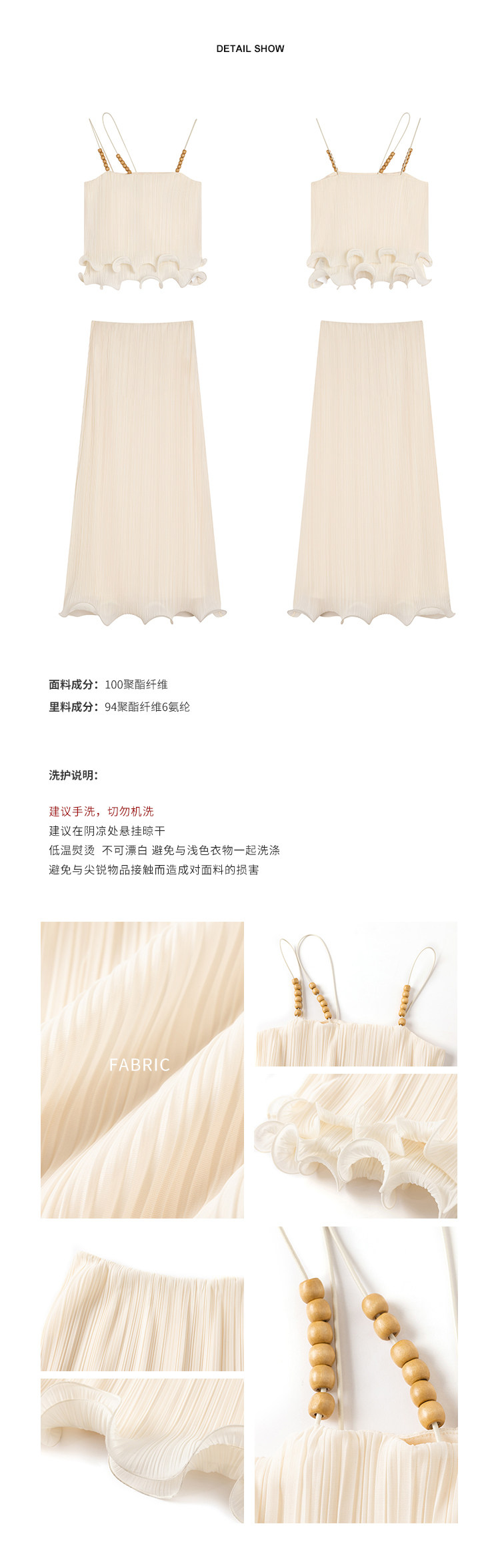 DETAIL SHOW

面料成分：100聚酯纤维
里料成分：94聚酯纤维6氨纶

洗护说明：

建议手洗，切勿机洗
建议在阴凉处悬挂晾干
低温熨烫 不可漂白 避免与浅色衣物一起洗涤
避免与尖锐物品接触而造成对面料的损害

FABRIC